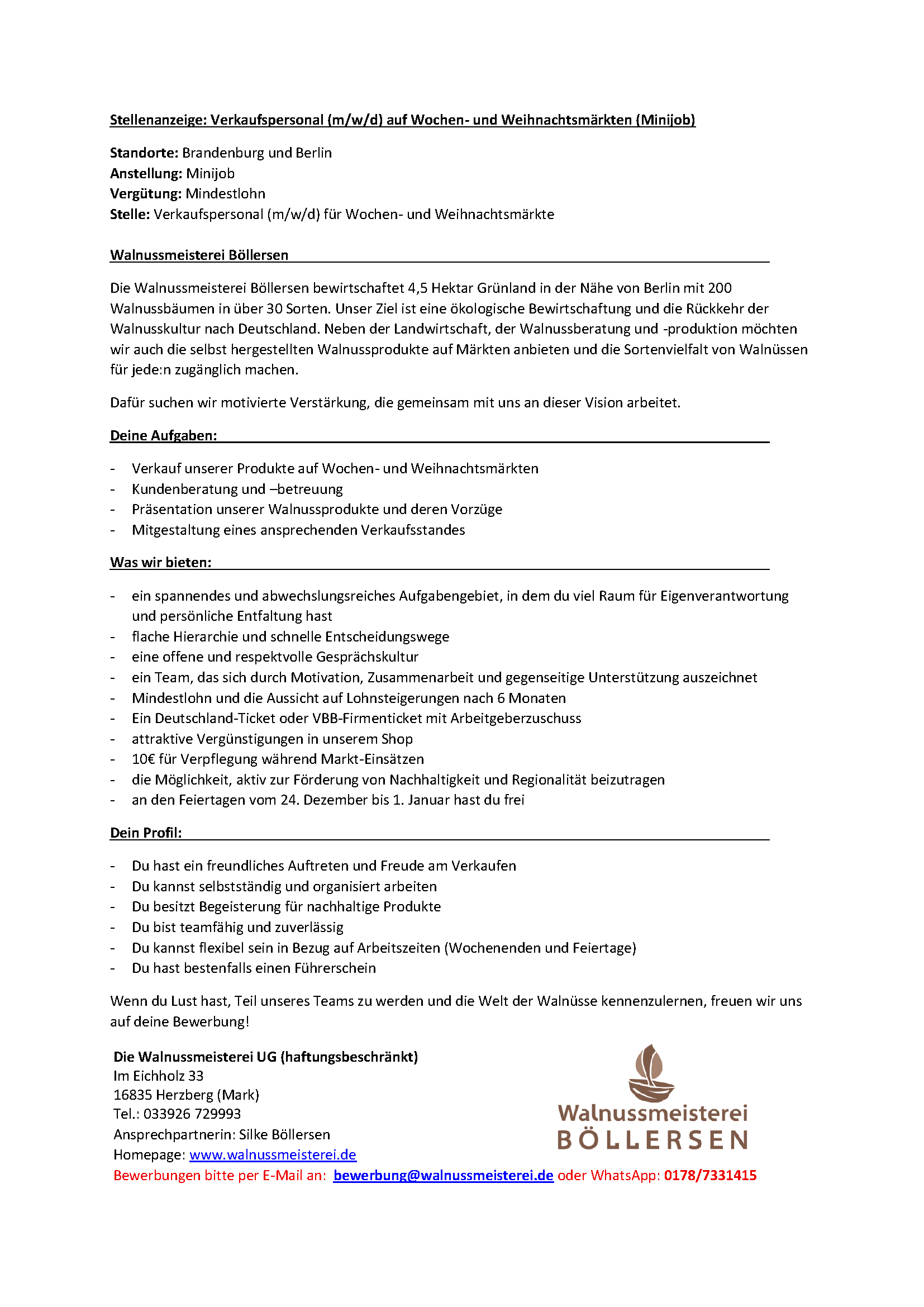 Stellenanzeige: Verkaufspersonal (m/w/d) auf Wochen- und Weihnachtsmärkten (Minijob)

Standorte: Brandenburg und Berlin
Anstellung: Minijob
Vergütung: Mindestlohn
Stelle: Verkaufspersonal (m/w/d) für Wochen- und Weihnachtsmärkte

Walnussmeisterei Böllersen

Die Walnussmeisterei Böllersen bewirtschaftet 4,5 Hektar Grünland in der Nähe von Berlin mit 200 Walnussbäumen in über 30 Sorten. Unser Ziel ist eine ökologische Bewirtschaftung und die Rückkehr der Walnusskultur nach Deutschland. Neben der Landwirtschaft, der Walnussberatung und -produktion möchten wir auch die selbst hergestellten Walnussprodukte auf Märkten anbieten und die Sortenvielfalt von Walnüssen für jede:n zugänglich machen.

Dafür suchen wir motivierte Verstärkung, die gemeinsam mit uns an dieser Vision arbeitet.

Deine Aufgaben:

- Verkauf unserer Produkte auf Wochen- und Weihnachtsmärkten
- Kundenberatung und –betreuung
- Präsentation unserer Walnussprodukte und deren Vorzüge
- Mitgestaltung eines ansprechenden Verkaufsstandes

Was wir bieten:

- ein spannendes und abwechslungsreiches Aufgabengebiet, in dem du viel Raum für Eigenverantwortung und persönliche Entfaltung hast
- flache Hierarchie und schnelle Entscheidungswege
- eine offene und respektvolle Gesprächskultur
- ein Team, das sich durch Motivation, Zusammenarbeit und gegenseitige Unterstützung auszeichnet
- Mindestlohn und die Aussicht auf Lohnsteigerungen nach 6 Monaten
- Ein Deutschland-Ticket oder VBB-Firmenticket mit Arbeitgeberzuschuss
- attraktive Vergünstigungen in unserem Shop
- 10€ für Verpflegung während Markt-Einsätzen
- die Möglichkeit, aktiv zur Förderung von Nachhaltigkeit und Regionalität beizutragen
- an den Feiertagen vom 24. Dezember bis 1. Januar hast du frei

Dein Profil:

- Du hast ein freundliches Auftreten und Freude am Verkaufen
- Du kannst selbstständig und organisiert arbeiten
- Du besitzt Begeisterung für nachhaltige Produkte
- Du bist teamfähig und zuverlässig
- Du kannst flexibel sein in Bezug auf Arbeitszeiten (Wochenenden und Feiertage)
- Du hast bestenfalls einen Führerschein

Wenn du Lust hast, Teil unseres Teams zu werden und die Welt der Walnüsse kennenzulernen, freuen wir uns auf deine Bewerbung!

Die Walnussmeisterei UG (haftungsbeschränkt)
Im Eichholz 33
16835 Herzberg (Mark)
Tel.: 033926 729993
Ansprechpartnerin: Silke Böllersen
Homepage: www.walnussmeisterei.de
Bewerbungen bitte per E-Mail an: bewerbung@walnussmeisterei.de oder WhatsApp: 0178/7331415

Walnussmeisterei
BÖLLERSEN